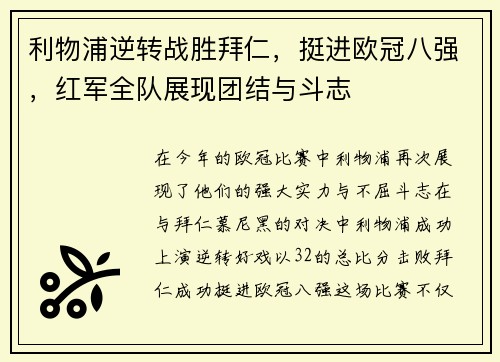 利物浦逆转战胜拜仁，挺进欧冠八强，红军全队展现团结与斗志

在今年的欧冠比赛中利物浦再次展现了他们的强大实力与不屈斗志在与拜仁慕尼黑的对决中利物浦成功上演逆转好戏以32的总比分击败拜仁成功挺进欧冠八强这场比赛不仅